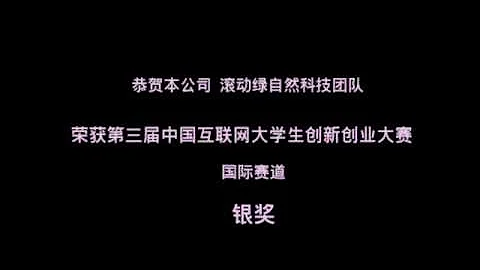 恭贺本公司 滚动绿自然科技团队

荣获第三届中国互联网大学生创新创业大赛

国际赛道

银奖